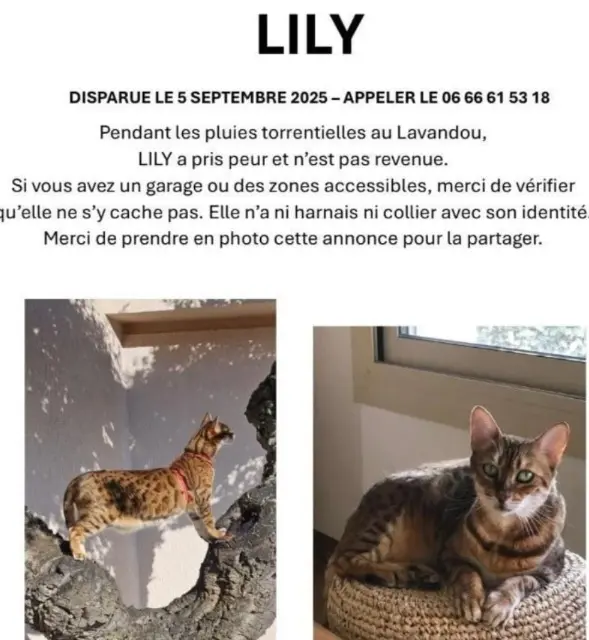 LILY

DISPARUE LE 5 SEPTEMBRE 2025 – APPELER LE 06 66 61 53 18

Pendant les pluies torrentielles au Lavandou, LILY a pris peur et n'est pas revenue. Si vous avez un garage ou des zones accessibles, merci de vérifier qu'elle ne s'y cache pas. Elle n'a ni harnais ni collier avec son identité. Merci de prendre en photo cette annonce pour la partager.